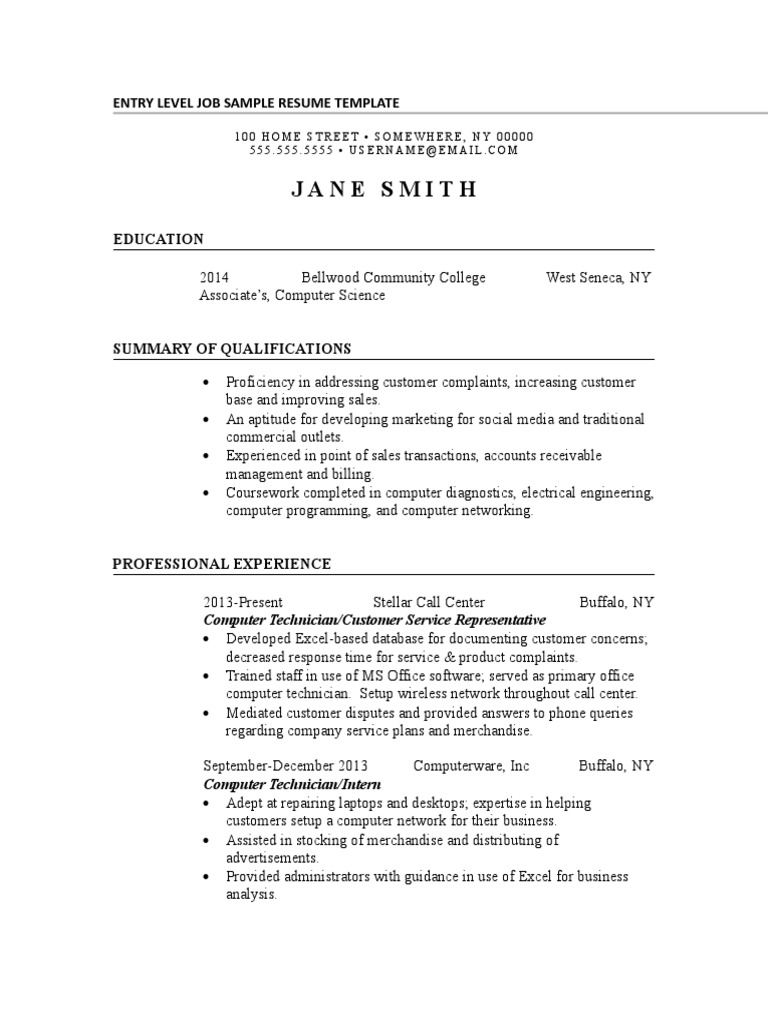 ENTRY LEVEL JOB SAMPLE RESUME TEMPLATE

100 HOME STREET • SOMEWHERE, NY 00000
555.555.5555 • USERNAME@EMAIL.COM

JANE SMITH

EDUCATION

2014 Bellwood Community College West Seneca, NY
Associate's, Computer Science

SUMMARY OF QUALIFICATIONS

• Proficiency in addressing customer complaints, increasing customer base and improving sales.
• An aptitude for developing marketing for social media and traditional commercial outlets.
• Experienced in point of sales transactions, accounts receivable management and billing.
• Coursework completed in computer diagnostics, electrical engineering, computer programming, and computer networking.

PROFESSIONAL EXPERIENCE

2013-Present Stellar Call Center Buffalo, NY
Computer Technician/Customer Service Representative
• Developed Excel-based database for documenting customer concerns; decreased response time for service & product complaints.
• Trained staff in use of MS Office software; served as primary office computer technician. Setup wireless network throughout call center.
• Mediated customer disputes and provided answers to phone queries regarding company service plans and merchandise.

September-December 2013 Computerware, Inc Buffalo, NY
Computer Technician/Intern
• Adept at repairing laptops and desktops; expertise in helping customers setup a computer network for their business.
• Assisted in stocking of merchandise and distributing of advertisements.
• Provided administrators with guidance in use of Excel for business analysis.